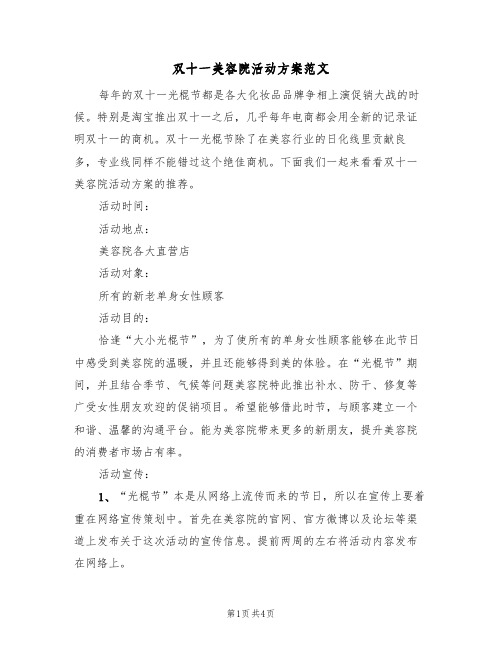 双十一美容院活动方案范文

每年的双十一光棍节都是各大化妆品品牌争相上演促销大战的时候。特别是淘宝推出双十一之后，几乎每年电商都会用全新的记录证明双十一的商机。双十一光棍节除了在美容行业的日化线里贡献良多，专业线同样不能错过这个绝佳商机。下面我们一起来看看双十一美容院活动方案的推荐。

活动时间：

活动地点：

美容院各大直营店

活动对象：

所有的新老单身女性顾客

活动目的：

恰逢“大小光棍节”，为了使所有的单身女性顾客能够在此节日中感受到美容院的温暖，并且还能够得到美的体验。在“光棍节”期间，并且结合季节、气候等问题美容院特此推出补水、防干、修复等广受女性朋友欢迎的促销项目。希望能够借此时节，与顾客建立一个和谐、温馨的沟通平台。能为美容院带来更多的新朋友，提升美容院的消费者市场占有率。

活动宣传：

1、“光棍节”本是从网络上流传而来的节日，所以在宣传上要着重在网络宣传策划中。首先在美容院的官网、官方微博以及论坛等渠道上发布关于这次活动的宣传信息。提前两周的左右将活动内容发布在网络上。

第1页 共4页